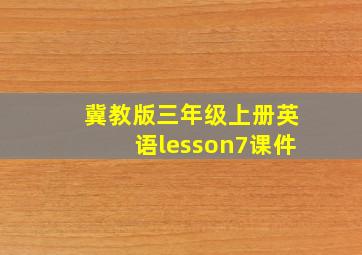 冀教版三年级上册英语lesson7课件